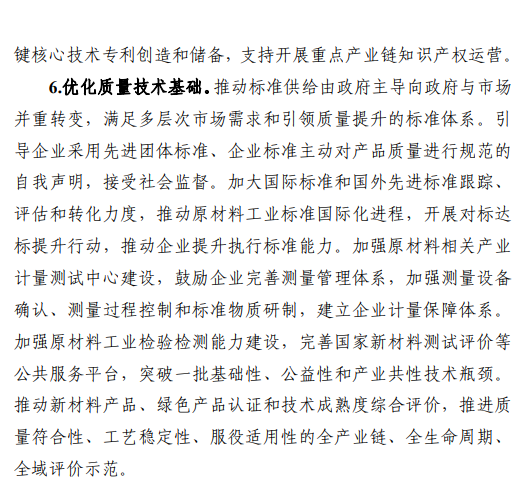 键核心技术专利创造和储备，支持开展重点产业链知识产权运营。

6.优化质量技术基础。推动标准供给由政府主导向政府与市场并重转变，满足多层次市场需求和引领质量提升的标准体系。引导企业采用先进团体标准、企业标准主动对产品质量进行规范的自我声明，接受社会监督。加大国际标准和国外先进标准跟踪、评估和转化力度，推动原材料工业标准国际化进程，开展对标达标提升行动，推动企业提升执行标准能力。加强原材料相关产业计量测试中心建设，鼓励企业完善测量管理体系，加强测量设备确认、测量过程控制和标准物质研制，建立企业计量保障体系。加强原材料工业检验检测能力建设，完善国家新材料测试评价等公共服务平台，突破一批基础性、公益性和产业共性技术瓶颈。推动新材料产品、绿色产品认证和技术成熟度综合评价，推进质量符合性、工艺稳定性、服役适用性的全产业链、全生命周期、全域评价示范。